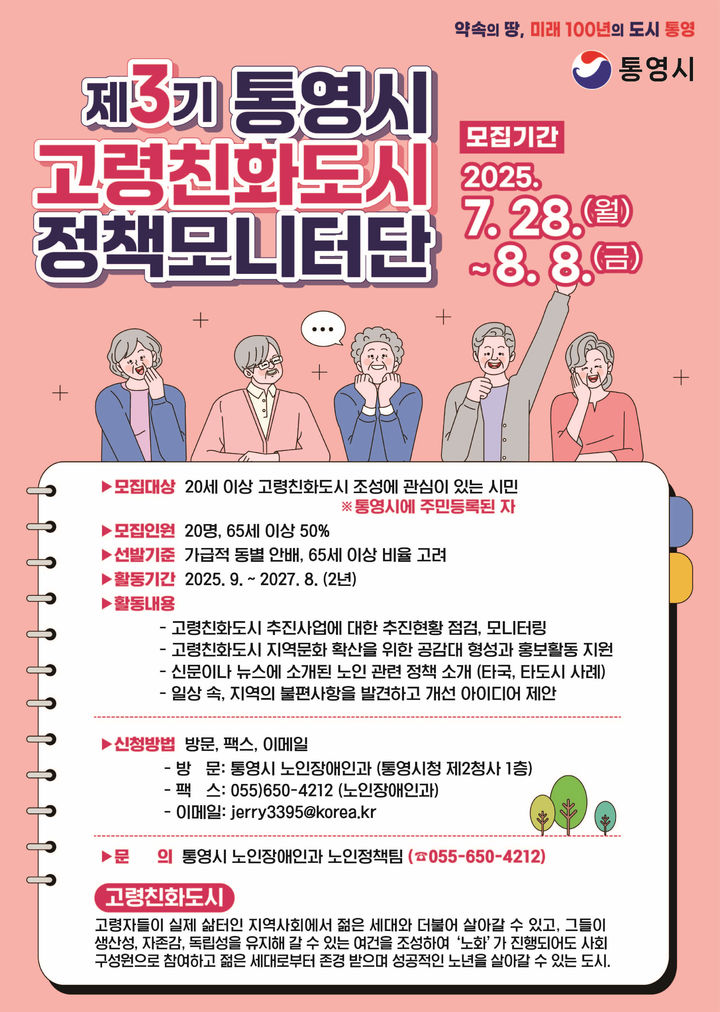 약속의 땅, 미래 100년의 도시 통영

통영시

제3기 통영시
고령친화도시
정책모니터단

모집기간
2025.
7. 28.(월)
~8. 8.(금)

...

▶모집대상 20세 이상 고령친화도시 조성에 관심이 있는 시민
※통영시에 주민등록된 자

▶모집인원 20명, 65세 이상 50%

▶선발기준 가급적 동별 안배, 65세 이상 비율 고려

▶활동기간 2025. 9. ~ 2027. 8. (2년)

▶활동내용
- 고령친화도시 추진사업에 대한 추진현황 점검, 모니터링
- 고령친화도시 지역문화 확산을 위한 공감대 형성과 홍보활동 지원
- 신문이나 뉴스에 소개된 노인 관련 정책 소개 (타국, 타도시 사례)
- 일상 속, 지역의 불편사항을 발견하고 개선 아이디어 제안

▶신청방법 방문, 팩스, 이메일
- 방 문: 통영시 노인장애인과 (통영시청 제2청사 1층)
- 팩 스: 055)650-4212 (노인장애인과)
- 이메일: jerry3395@korea.kr

▶문 의 통영시 노인장애인과 노인정책팀 (☎055-650-4212)

고령친화도시
고령자들이 실제 삶터인 지역사회에서 젊은 세대와 더불어 살아갈 수 있고, 그들이 생산성, 자존감, 독립성을 유지해 갈 수 있는 여건을 조성하여 '노화'가 진행되어도 사회 구성원으로 참여하고 젊은 세대로부터 존경 받으며 성공적인 노년을 살아갈 수 있는 도시.